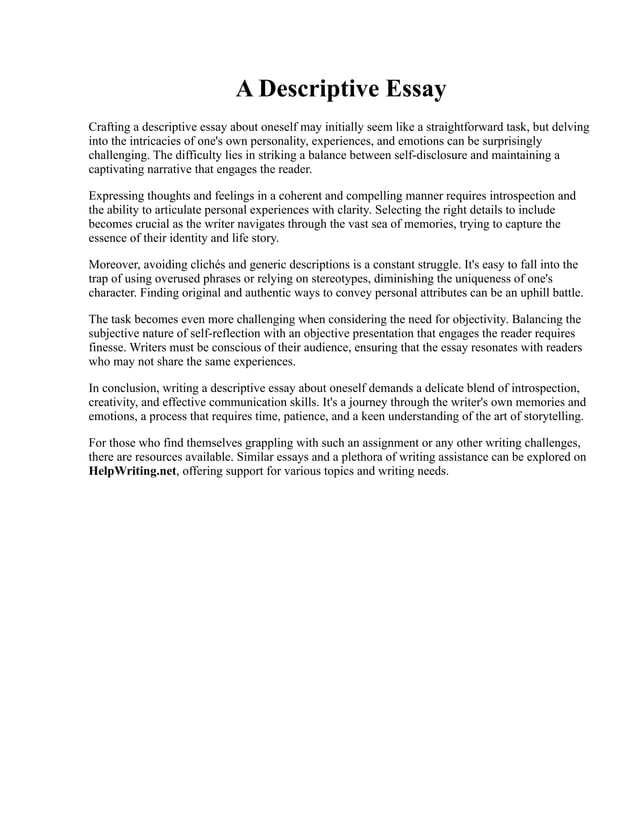 A Descriptive Essay

Crafting a descriptive essay about oneself may initially seem like a straightforward task, but delving into the intricacies of one's own personality, experiences, and emotions can be surprisingly challenging. The difficulty lies in striking a balance between self-disclosure and maintaining a captivating narrative that engages the reader.

Expressing thoughts and feelings in a coherent and compelling manner requires introspection and the ability to articulate personal experiences with clarity. Selecting the right details to include becomes crucial as the writer navigates through the vast sea of memories, trying to capture the essence of their identity and life story.

Moreover, avoiding clichés and generic descriptions is a constant struggle. It's easy to fall into the trap of using overused phrases or relying on stereotypes, diminishing the uniqueness of one's character. Finding original and authentic ways to convey personal attributes can be an uphill battle.

The task becomes even more challenging when considering the need for objectivity. Balancing the subjective nature of self-reflection with an objective presentation that engages the reader requires finesse. Writers must be conscious of their audience, ensuring that the essay resonates with readers who may not share the same experiences.

In conclusion, writing a descriptive essay about oneself demands a delicate blend of introspection, creativity, and effective communication skills. It's a journey through the writer's own memories and emotions, a process that requires time, patience, and a keen understanding of the art of storytelling.

For those who find themselves grappling with such an assignment or any other writing challenges, there are resources available. Similar essays and a plethora of writing assistance can be explored on HelpWriting.net, offering support for various topics and writing needs.